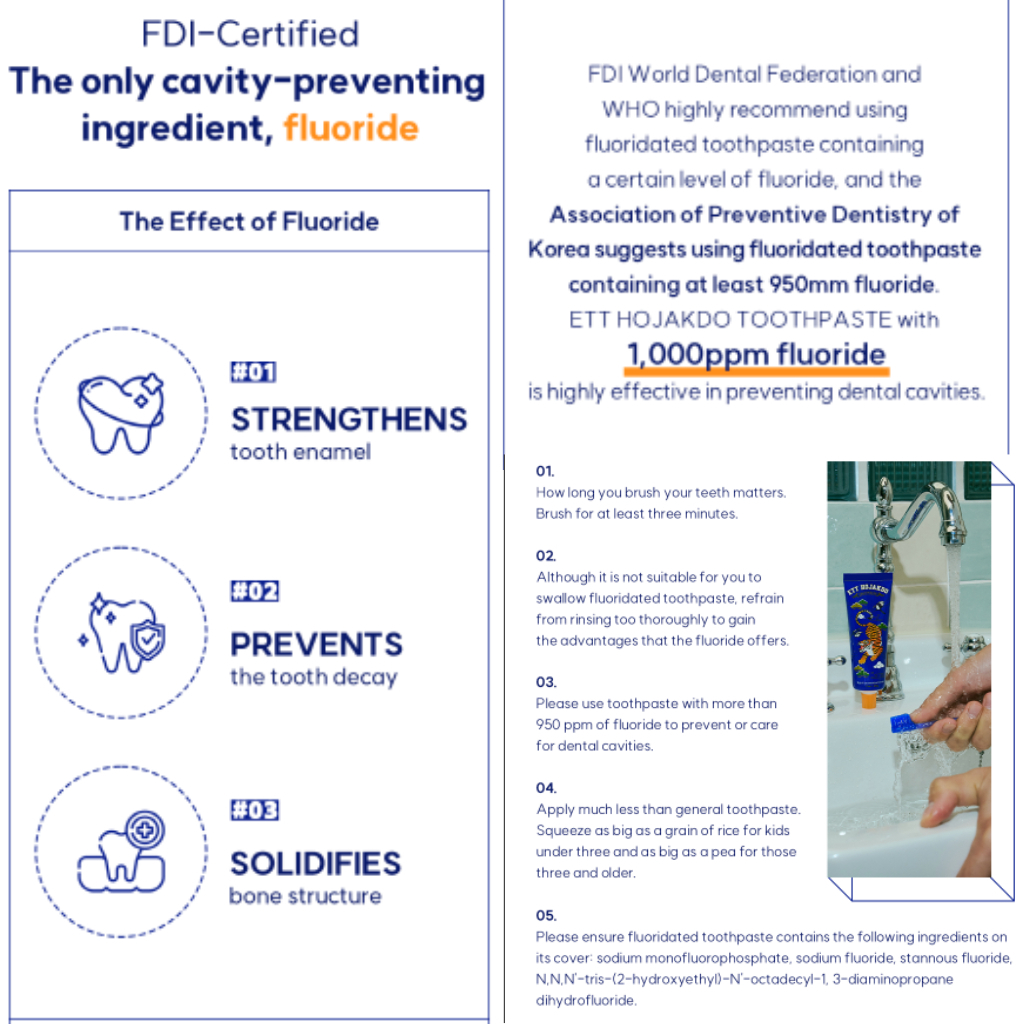 FDI-Certified
The only cavity-preventing ingredient, fluoride

The Effect of Fluoride

#01
STRENGTHENS
tooth enamel

#02
PREVENTS
the tooth decay

#03
SOLIDIFIES
bone structure

FDI World Dental Federation and WHO highly recommend using fluoridated toothpaste containing a certain level of fluoride, and the Association of Preventive Dentistry of Korea suggests using fluoridated toothpaste containing at least 950mm fluoride. ETT HOJAKDO TOOTHPASTE with
1,000ppm fluoride
is highly effective in preventing dental cavities.

01.
How long you brush your teeth matters. Brush for at least three minutes.

02.
Although it is not suitable for you to swallow fluoridated toothpaste, refrain from rinsing too thoroughly to gain the advantages that the fluoride offers.

03.
Please use toothpaste with more than 950 ppm of fluoride to prevent or care for dental cavities.

04.
Apply much less than general toothpaste. Squeeze as big as a grain of rice for kids under three and as big as a pea for those three and older.

05.
Please ensure fluoridated toothpaste contains the following ingredients on its cover: sodium monofluorophosphate, sodium fluoride, stannous fluoride, N,N,N'-tris-(2-hydroxyethyl)-N'-octadecyl-1, 3-diaminopropane dihydrofluoride.

ETT HOJAKDO